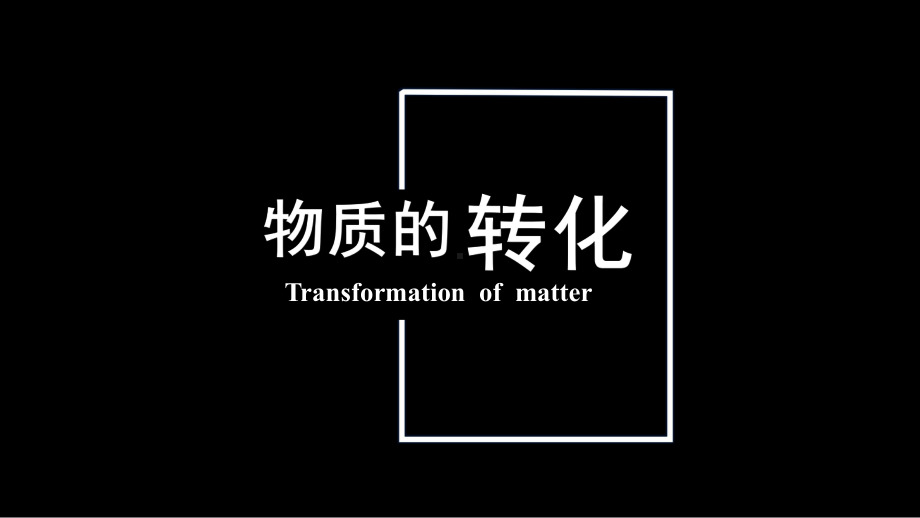 物质的转化
Transformation of matter